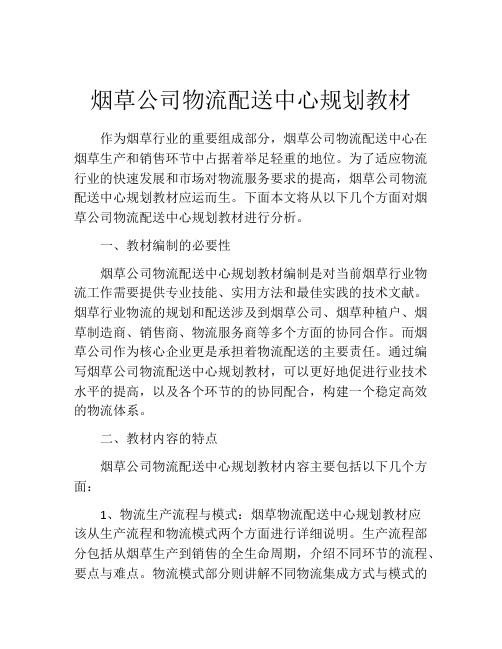 烟草公司物流配送中心规划教材

作为烟草行业的重要组成部分，烟草公司物流配送中心在烟草生产和销售环节中占据着举足轻重的地位。为了适应物流行业的快速发展和市场对物流服务要求的提高，烟草公司物流配送中心规划教材应运而生。下面本文将从以下几个方面对烟草公司物流配送中心规划教材进行分析。

一、教材编制的必要性

烟草公司物流配送中心规划教材编制是对当前烟草行业物流工作需要提供专业技能、实用方法和最佳实践的技术文献。烟草行业物流的规划和配送涉及到烟草公司、烟草种植户、烟草制造商、销售商、物流服务商等多个方面的协同合作。而烟草公司作为核心企业更是承担着物流配送的主要责任。通过编写烟草公司物流配送中心规划教材，可以更好地促进行业技术水平的提高，以及各个环节的的协同配合，构建一个稳定高效的物流体系。

二、教材内容的特点

烟草公司物流配送中心规划教材内容主要包括以下几个方面：

1、物流生产流程与模式：烟草物流配送中心规划教材应该从生产流程和物流模式两个方面进行详细说明。生产流程部分包括从烟草生产到销售的全生命周期，介绍不同环节的流程、要点与难点。物流模式部分则讲解不同物流集成方式与模式的